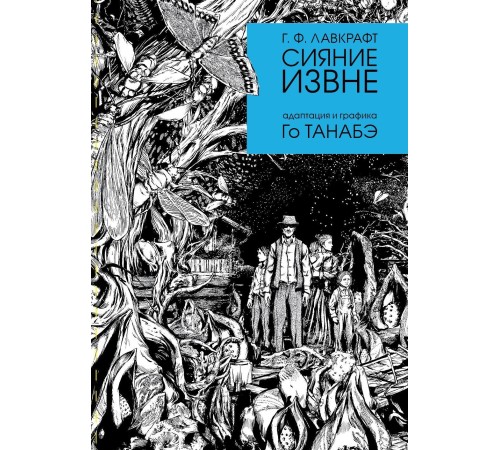 Г. Ф. ЛАВКРАФТ
СИЯНИЕ
ИЗВНЕ

адаптация и графика
Го ТАНАБЭ